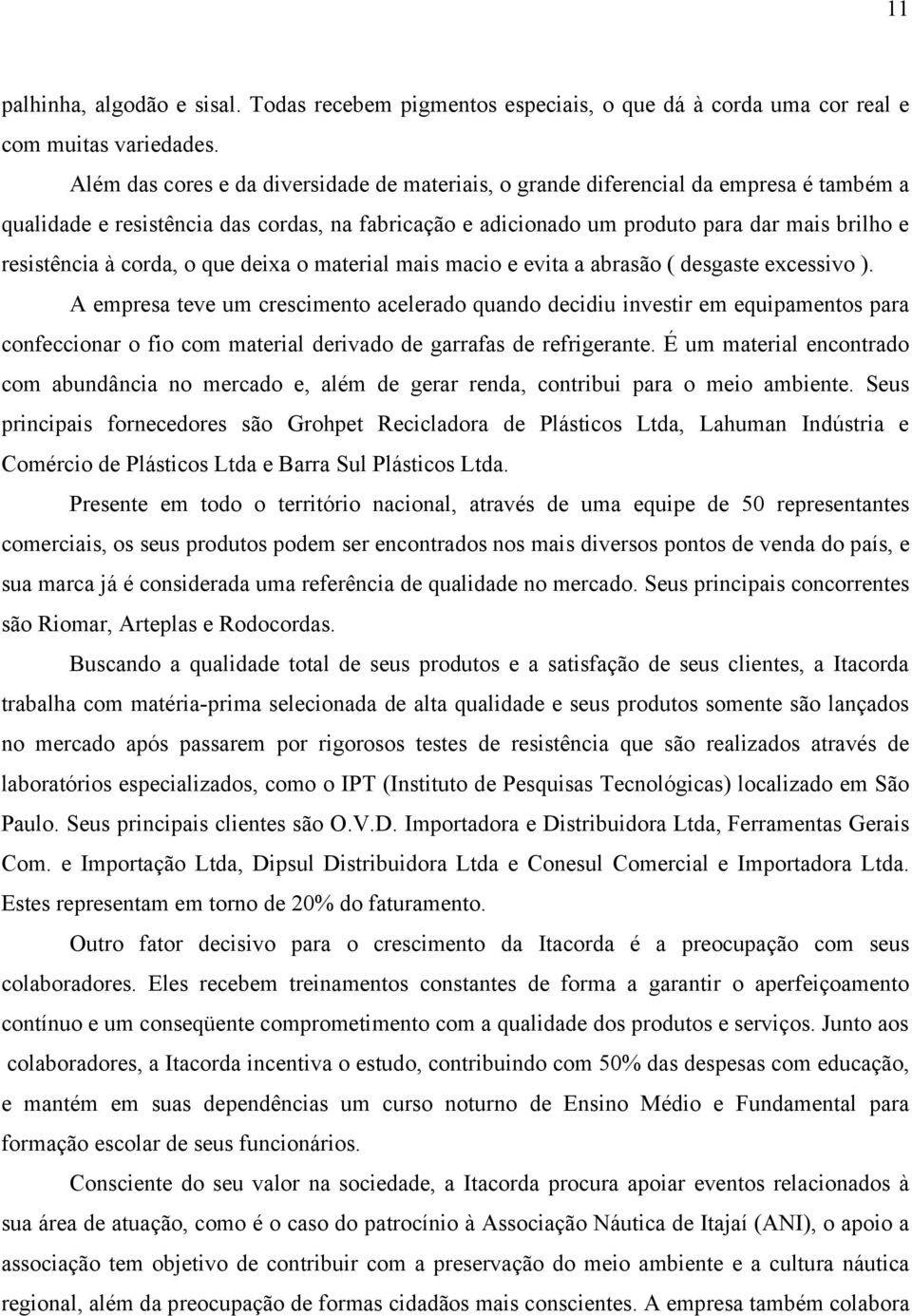 11

palhinha, algodão e sisal. Todas recebem pigmentos especiais, o que dá à corda uma cor real e com muitas variedades.

Além das cores e da diversidade de materiais, o grande diferencial da empresa é também a qualidade e resistência das cordas, na fabricação e adicionado um produto para dar mais brilho e resistência à corda, o que deixa o material mais macio e evita a abrasão ( desgaste excessivo ).

A empresa teve um crescimento acelerado quando decidiu investir em equipamentos para confeccionar o fio com material derivado de garrafas de refrigerante. É um material encontrado com abundância no mercado e, além de gerar renda, contribui para o meio ambiente. Seus principais fornecedores são Grohpet Recicladora de Plásticos Ltda, Lahuman Indústria e Comércio de Plásticos Ltda e Barra Sul Plásticos Ltda.

Presente em todo o território nacional, através de uma equipe de 50 representantes comerciais, os seus produtos podem ser encontrados nos mais diversos pontos de venda do país, e sua marca já é considerada uma referência de qualidade no mercado. Seus principais concorrentes são Riomar, Arteplas e Rodocordas.

Buscando a qualidade total de seus produtos e a satisfação de seus clientes, a Itacorda trabalha com matéria-prima selecionada de alta qualidade e seus produtos somente são lançados no mercado após passarem por rigorosos testes de resistência que são realizados através de laboratórios especializados, como o IPT (Instituto de Pesquisas Tecnológicas) localizado em São Paulo. Seus principais clientes são O.V.D. Importadora e Distribuidora Ltda, Ferramentas Gerais Com. e Importação Ltda, Dipsul Distribuidora Ltda e Conesul Comercial e Importadora Ltda. Estes representam em torno de 20% do faturamento.

Outro fator decisivo para o crescimento da Itacorda é a preocupação com seus colaboradores. Eles recebem treinamentos constantes de forma a garantir o aperfeiçoamento contínuo e um conseqüente comprometimento com a qualidade dos produtos e serviços. Junto aos colaboradores, a Itacorda incentiva o estudo, contribuindo com 50% das despesas com educação, e mantém em suas dependências um curso noturno de Ensino Médio e Fundamental para formação escolar de seus funcionários.

Consciente do seu valor na sociedade, a Itacorda procura apoiar eventos relacionados à sua área de atuação, como é o caso do patrocínio à Associação Náutica de Itajaí (ANI), o apoio a associação tem objetivo de contribuir com a preservação do meio ambiente e a cultura náutica regional, além da preocupação de formas cidadãos mais conscientes. A empresa também colabora